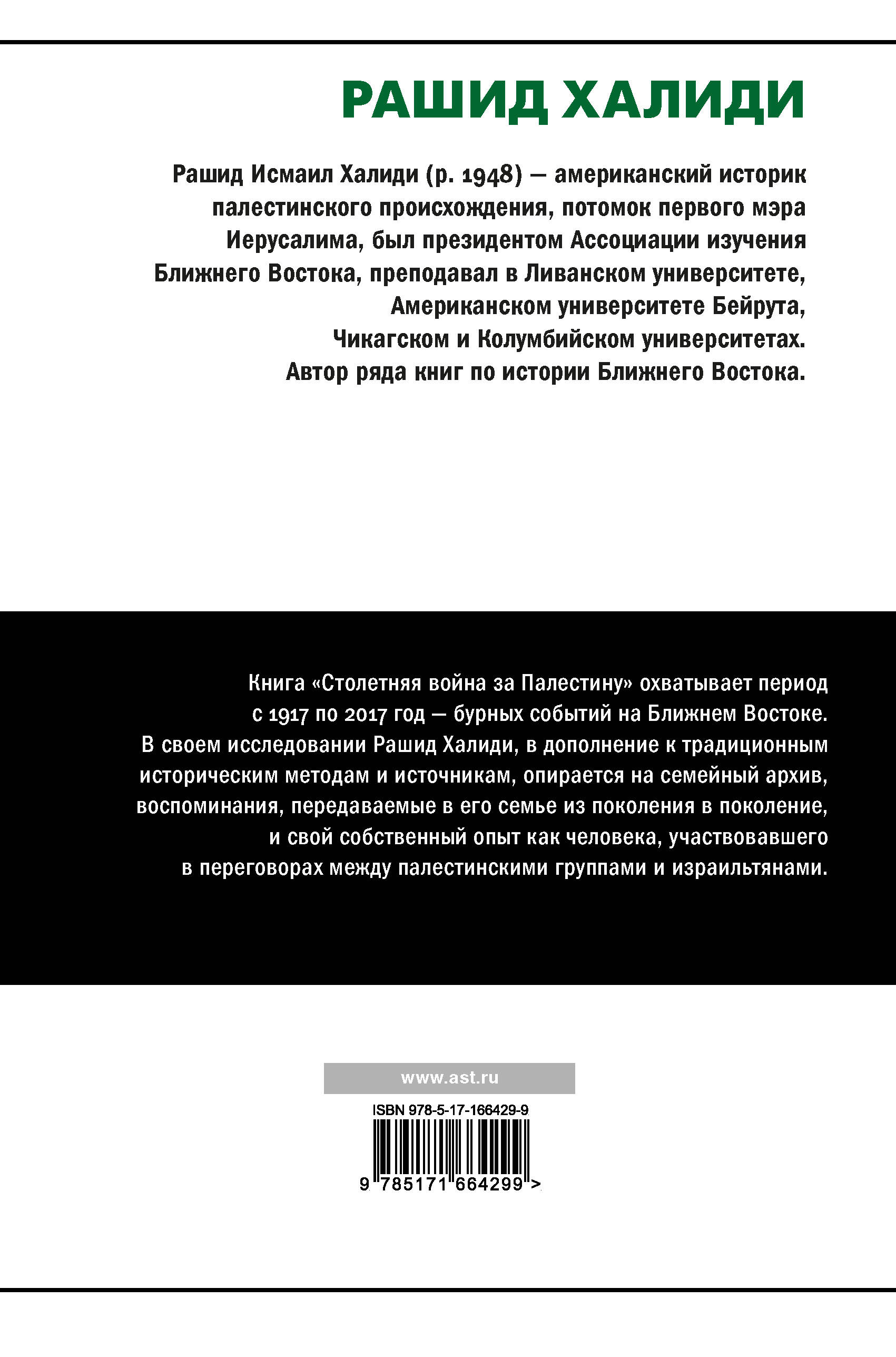 РАШИД ХАЛИДИ

Рашид Исмаил Халиди (р. 1948) — американский историк палестинского происхождения, потомок первого мэра Иерусалима, был президентом Ассоциации изучения Ближнего Востока, преподавал в Ливанском университете, Американском университете Бейрута, Чикагском и Колумбийском университетах. Автор ряда книг по истории Ближнего Востока.

Книга «Столетняя война за Палестину» охватывает период с 1917 по 2017 год — бурных событий на Ближнем Востоке. В своем исследовании Рашид Халиди, в дополнение к традиционным историческим методам и источникам, опирается на семейный архив, воспоминания, передаваемые в его семье из поколения в поколение, и свой собственный опыт как человека, участвовавшего в переговорах между палестинскими группами и израильтянами.

www.ast.ru

ISBN 978-5-17-166429-9

9 785171 664299 >